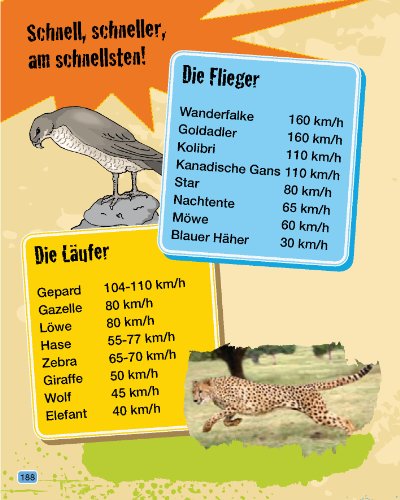 Schnell, schneller, am schnellsten!

Die Flieger

Wanderfalke 160 km/h
Goldadler 160 km/h
Kolibri 110 km/h
Kanadische Gans 110 km/h
Star 80 km/h
Nachtente 65 km/h
Möwe 60 km/h
Blauer Häher 30 km/h

Die Läufer

Gepard 104-110 km/h
Gazelle 80 km/h
Löwe 80 km/h
Hase 55-77 km/h
Zebra 65-70 km/h
Giraffe 50 km/h
Wolf 45 km/h
Elefant 40 km/h

188